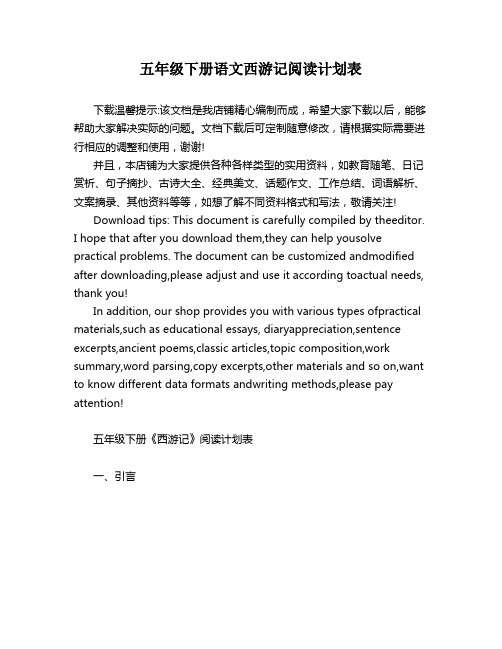 五年级下册语文西游记阅读计划表

下载温馨提示:该文档是我店铺精心编制而成，希望大家下载以后，能够帮助大家解决实际的问题。文档下载后可定制随意修改，请根据实际需要进行相应的调整和使用，谢谢!

并且，本店铺为大家提供各种各样类型的实用资料，如教育随笔、日记赏析、句子摘抄、古诗大全、经典美文、话题作文、工作总结、词语解析、文案摘录、其他资料等等，如想了解不同资料格式和写法，敬请关注!

Download tips: This document is carefully compiled by theeditor. I hope that after you download them,they can help yousolve practical problems. The document can be customized andmodified after downloading,please adjust and use it according toactual needs, thank you!

In addition, our shop provides you with various types ofpractical materials,such as educational essays, diaryappreciation,sentence excerpts,ancient poems,classic articles,topic composition,work summary,word parsing,copy excerpts,other materials and so on,want to know different data formats andwriting methods,please pay attention!

五年级下册《西游记》阅读计划表

一、引言